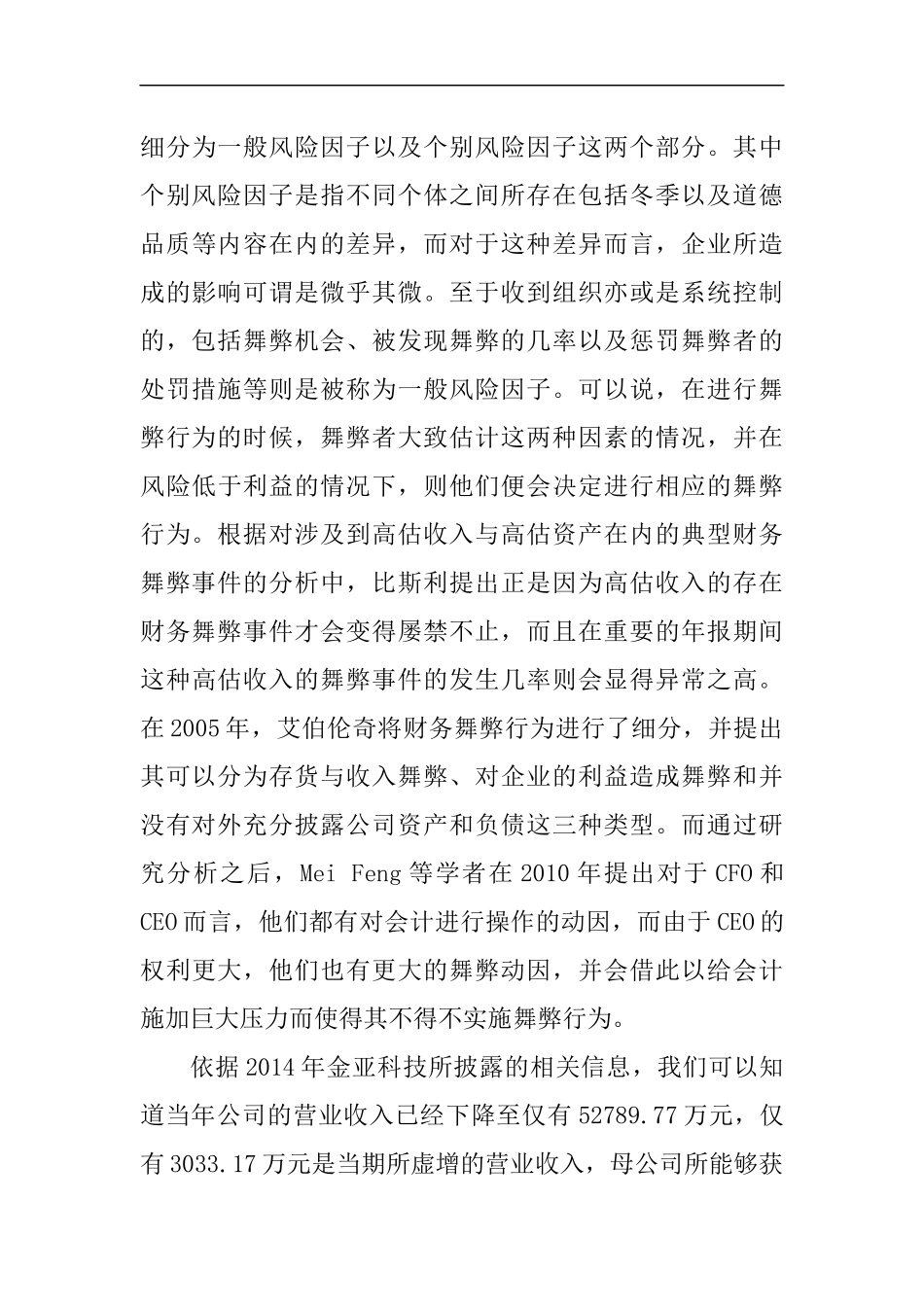 细分为一般风险因子以及个别风险因子这两个部分。其中个别风险因子是指不同个体之间所存在包括冬季以及道德品质等内容在内的差异，而对于这种差异而言，企业所造成的影响可谓是微乎其微。至于收到组织亦或是系统控制的，包括舞弊机会、被发现舞弊的几率以及惩罚舞弊者的处罚措施等则是被称为一般风险因子。可以说，在进行舞弊行为的时候，舞弊者大致估计这两种因素的情况，并在风险低于利益的情况下，则他们便会决定进行相应的舞弊行为。根据对涉及到高估收入与高估资产在内的典型财务舞弊事件的分析中，比斯利提出正是因为高估收入的存在财务舞弊事件才会变得屡禁不止，而且在重要的年报期间这种高估收入的舞弊事件的发生几率则会显得异常之高。在 2005 年，艾伯伦奇将财务舞弊行为进行了细分，并提出其可以分为存货与收入舞弊、对企业的利益造成舞弊和并没有对外充分披露公司资产和负债这三种类型。而通过研究分析之后，Mei Feng 等学者在 2010 年提出对于 CFO 和 CEO 而言，他们都有对会计进行操作的动因，而由于 CEO 的权利更大，他们也有更大的舞弊动因，并会借此以给会计施加巨大压力而使得其不得不实施舞弊行为。

依据 2014 年金亚科技所披露的相关信息，我们可以知道当年公司的营业收入已经下降至仅有 52789.77 万元，仅有 3033.17 万元是当期所虚增的营业收入，母公司所能够获